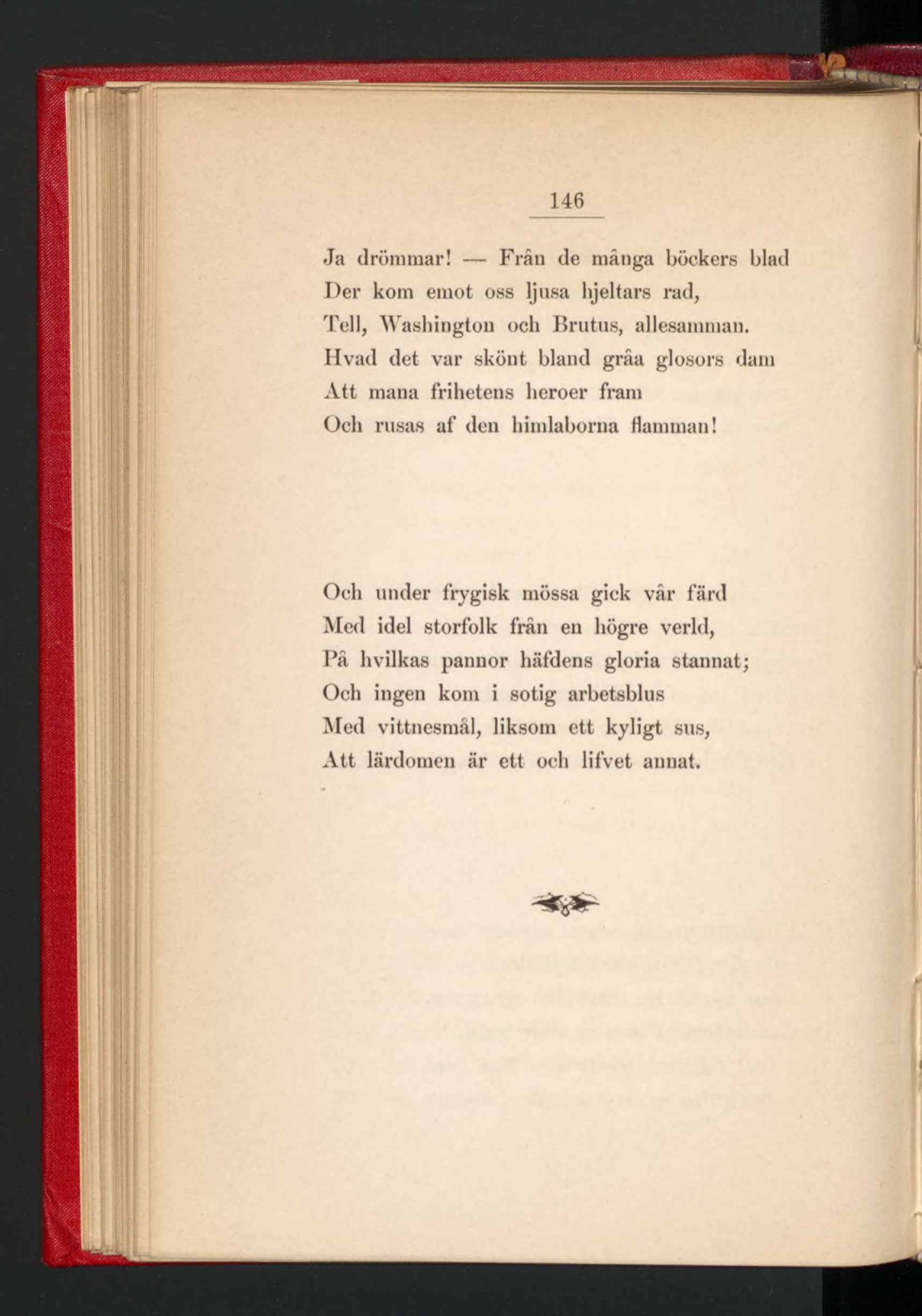 146

Ja drömmar! — Från de många böckers blad
Der kom emot oss ljusa hjeltars rad,
Tell, Washington och Brutus, allesamman.
Hvad det var skönt bland gråa glosors dam
Att mana frihetens heroer fram
Och rusas af den himlaborna flamman!

Och under frygisk mössa gick vår färd
Med idel storfolk från en högre verld,
På hvilkas pannor häfdens gloria stannat;
Och ingen kom i sotig arbetsblus
Med vittnesmål, liksom ett kyligt sus,
Att lärdomen är ett och lifvet annat.